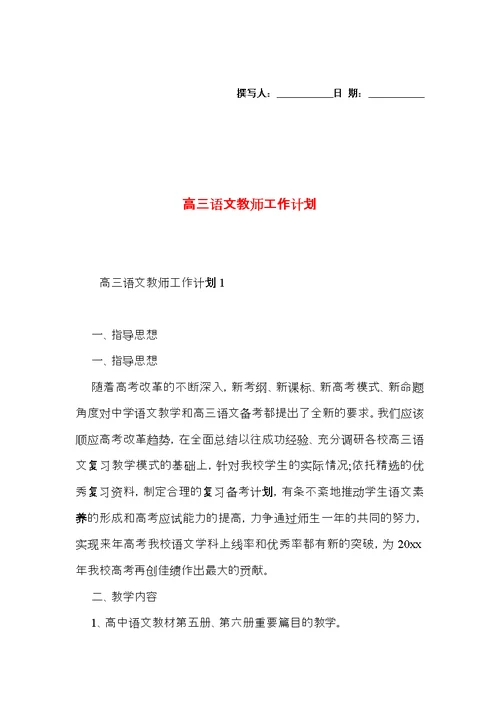 撰写人：__________日 期：__________

高三语文教师工作计划

高三语文教师工作计划 1

一、指导思想

一、指导思想

随着高考改革的不断深入，新考纲、新课标、新高考模式、新命题角度对中学语文教学和高三语文备考都提出了全新的要求。我们应该顺应高考改革趋势，在全面总结以往成功经验、充分调研各校高三语文复习教学模式的基础上，针对我校学生的实际情况;依托精选的优秀复习资料，制定合理的复习备考计划，有条不紊地推动学生语文素养的形成和高考应试能力的提高，力争通过师生一年的共同的努力，实现来年高考我校语文学科上线率和优秀率都有新的突破，为 20xx 年我校高考再创佳绩作出最大的贡献。

二、教学内容

1、高中语文教材第五册、第六册重要篇目的教学。